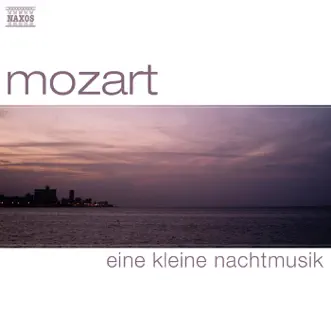 NAXOS

mozart

eine kleine nachtmusik